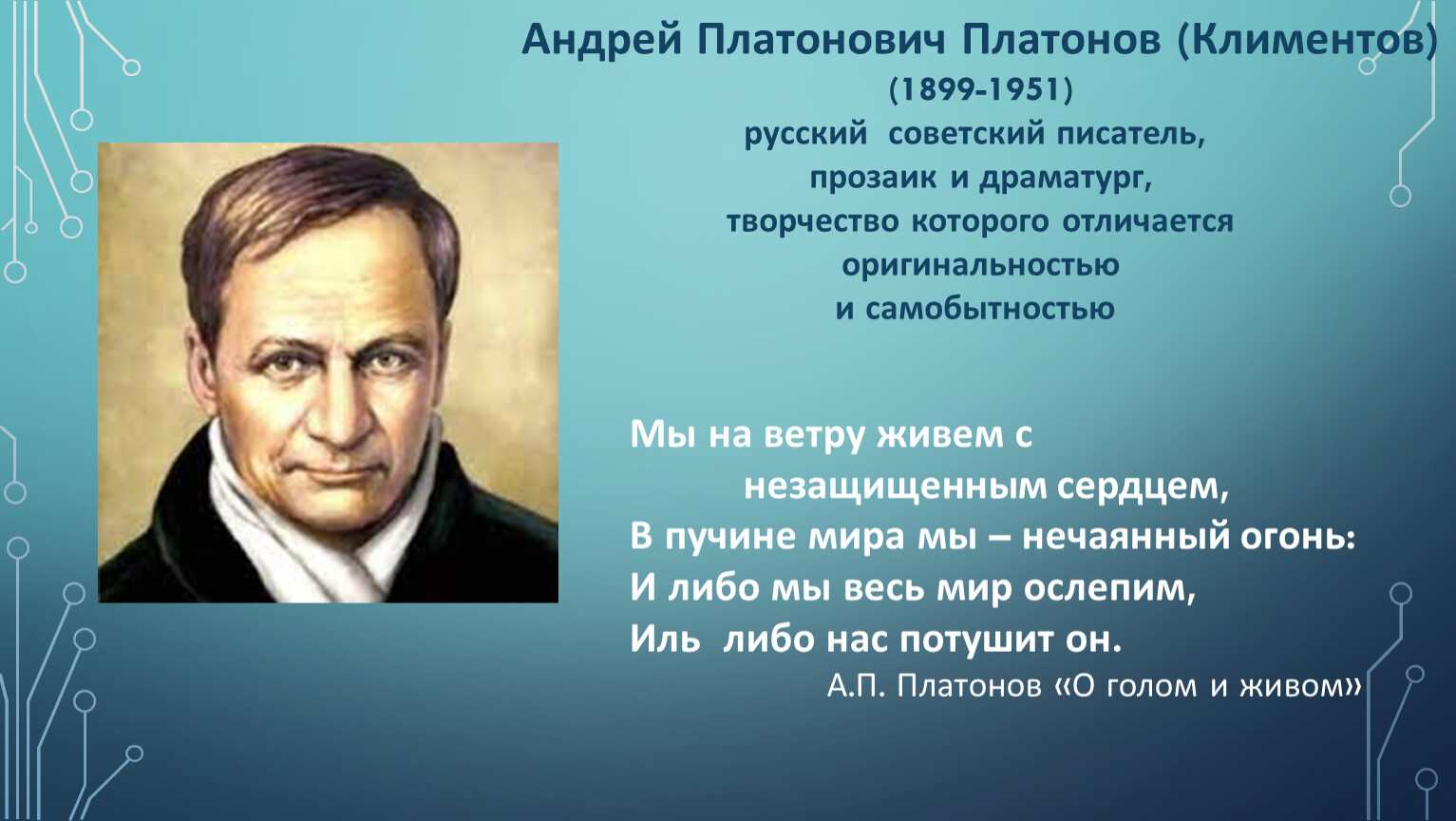 Андрей Платонович Платонов (Климентов)
(1899-1951)
русский советский писатель,
прозаик и драматург,
творчество которого отличается
оригинальностью
и самобытностью

Мы на ветру живем с
незащищенным сердцем,
В пучине мира мы – нечаянный огонь:
И либо мы весь мир ослепим,
Иль либо нас потушит он.

А.П. Платонов «О голом и живом»